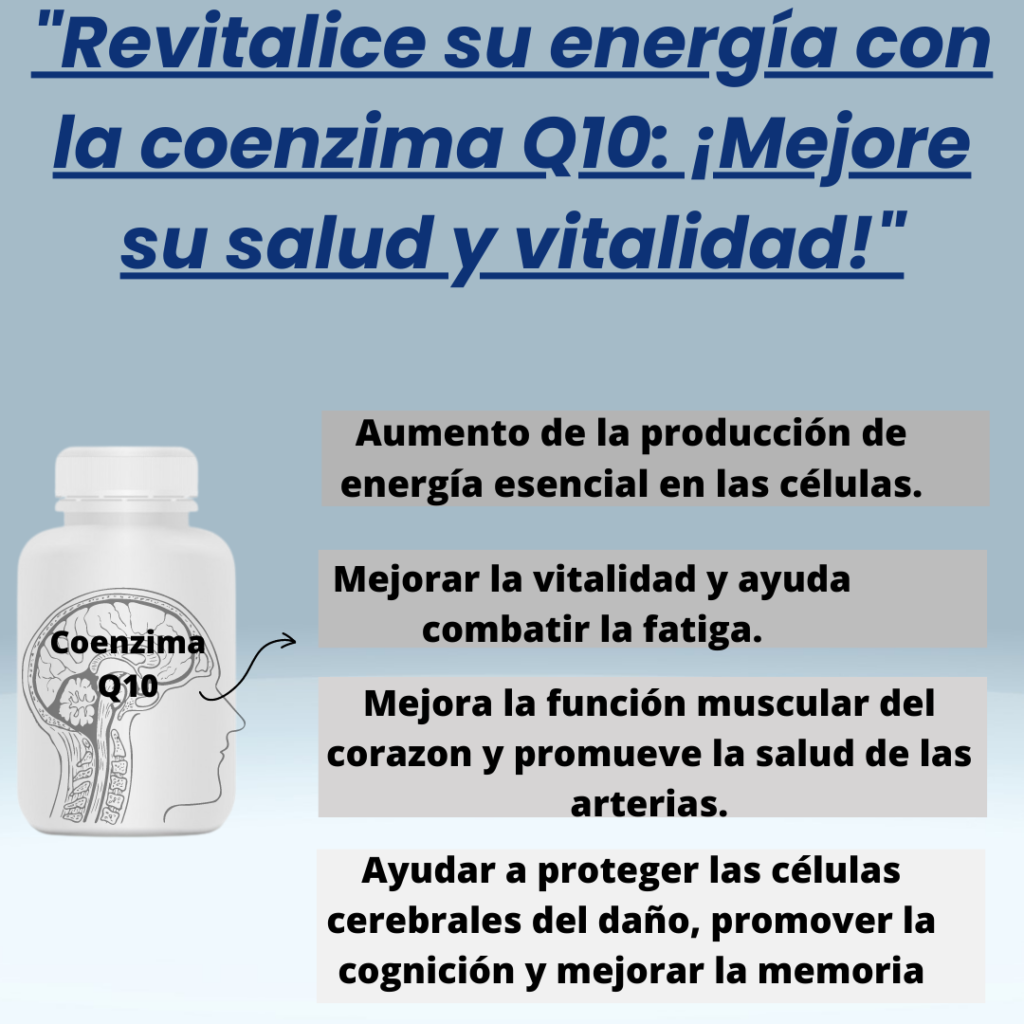 "Revitalice su energía con la coenzima Q10: ¡Mejore su salud y vitalidad!"

Coenzima Q10

Aumento de la producción de energía esencial en las células.

Mejorar la vitalidad y ayuda combatir la fatiga.

Mejora la función muscular del corazon y promueve la salud de las arterias.

Ayudar a proteger las células cerebrales del daño, promover la cognición y mejorar la memoria